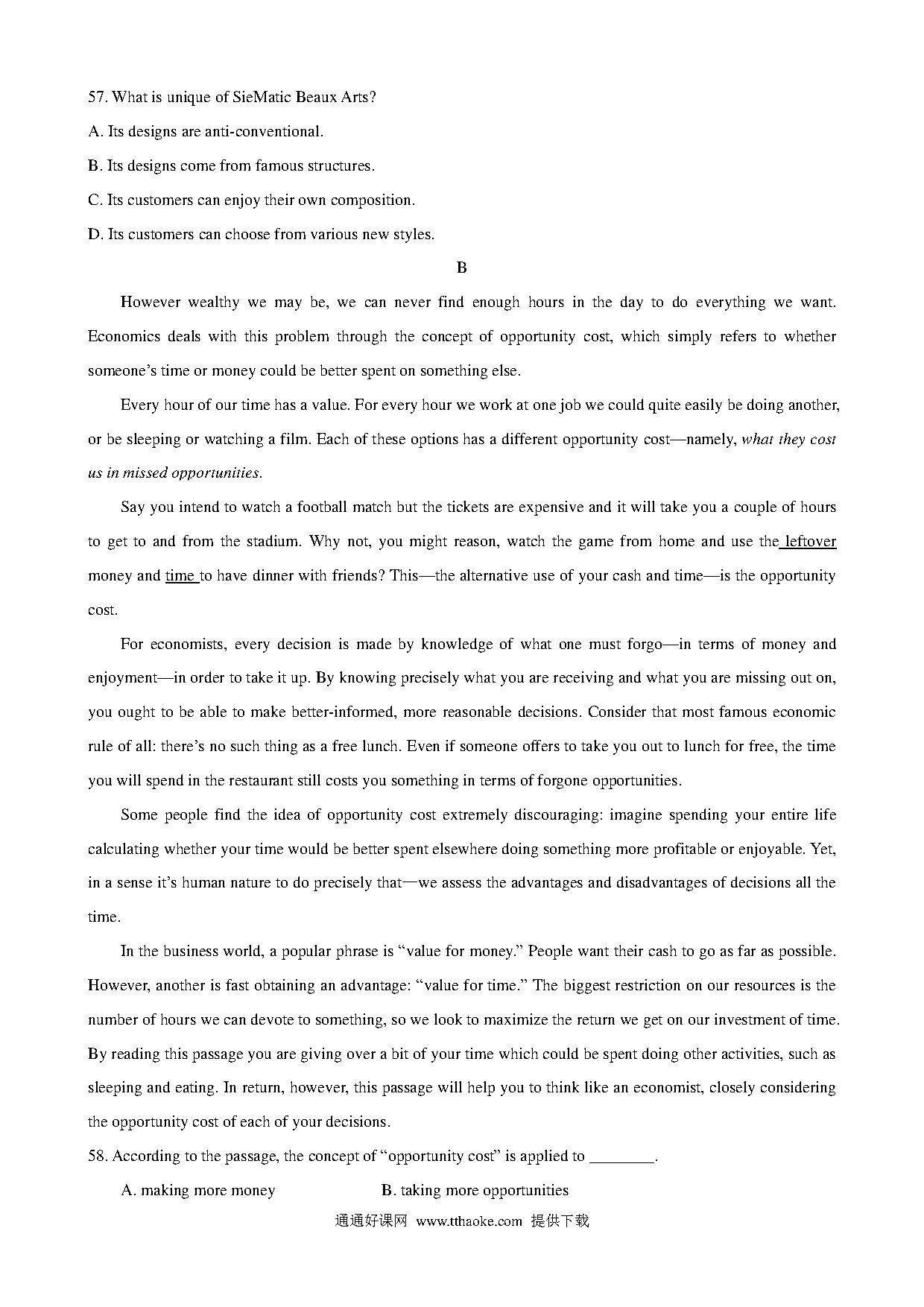 57. What is unique of SieMatic Beaux Arts?

A. Its designs are anti-conventional.

B. Its designs come from famous structures.

C. Its customers can enjoy their own composition.

D. Its customers can choose from various new styles.

B

However wealthy we may be, we can never find enough hours in the day to do everything we want. Economics deals with this problem through the concept of opportunity cost, which simply refers to whether someone's time or money could be better spent on something else.

Every hour of our time has a value. For every hour we work at one job we could quite easily be doing another, or be sleeping or watching a film. Each of these options has a different opportunity cost—namely, what they cost us in missed opportunities.

Say you intend to watch a football match but the tickets are expensive and it will take you a couple of hours to get to and from the stadium. Why not, you might reason, watch the game from home and use the leftover money and time to have dinner with friends? This—the alternative use of your cash and time—is the opportunity cost.

For economists, every decision is made by knowledge of what one must forgo—in terms of money and enjoyment—in order to take it up. By knowing precisely what you are receiving and what you are missing out on, you ought to be able to make better-informed, more reasonable decisions. Consider that most famous economic rule of all: there's no such thing as a free lunch. Even if someone offers to take you out to lunch for free, the time you will spend in the restaurant still costs you something in terms of forgone opportunities.

Some people find the idea of opportunity cost extremely discouraging: imagine spending your entire life calculating whether your time would be better spent elsewhere doing something more profitable or enjoyable. Yet, in a sense it's human nature to do precisely that—we assess the advantages and disadvantages of decisions all the time.

In the business world, a popular phrase is "value for money." People want their cash to go as far as possible. However, another is fast obtaining an advantage: "value for time." The biggest restriction on our resources is the number of hours we can devote to something, so we look to maximize the return we get on our investment of time. By reading this passage you are giving over a bit of your time which could be spent doing other activities, such as sleeping and eating. In return, however, this passage will help you to think like an economist, closely considering the opportunity cost of each of your decisions.

58. According to the passage, the concept of "opportunity cost" is applied to ________.

A. making more money B. taking more opportunities

通通好课网 www.tthaoke.com 提供下载